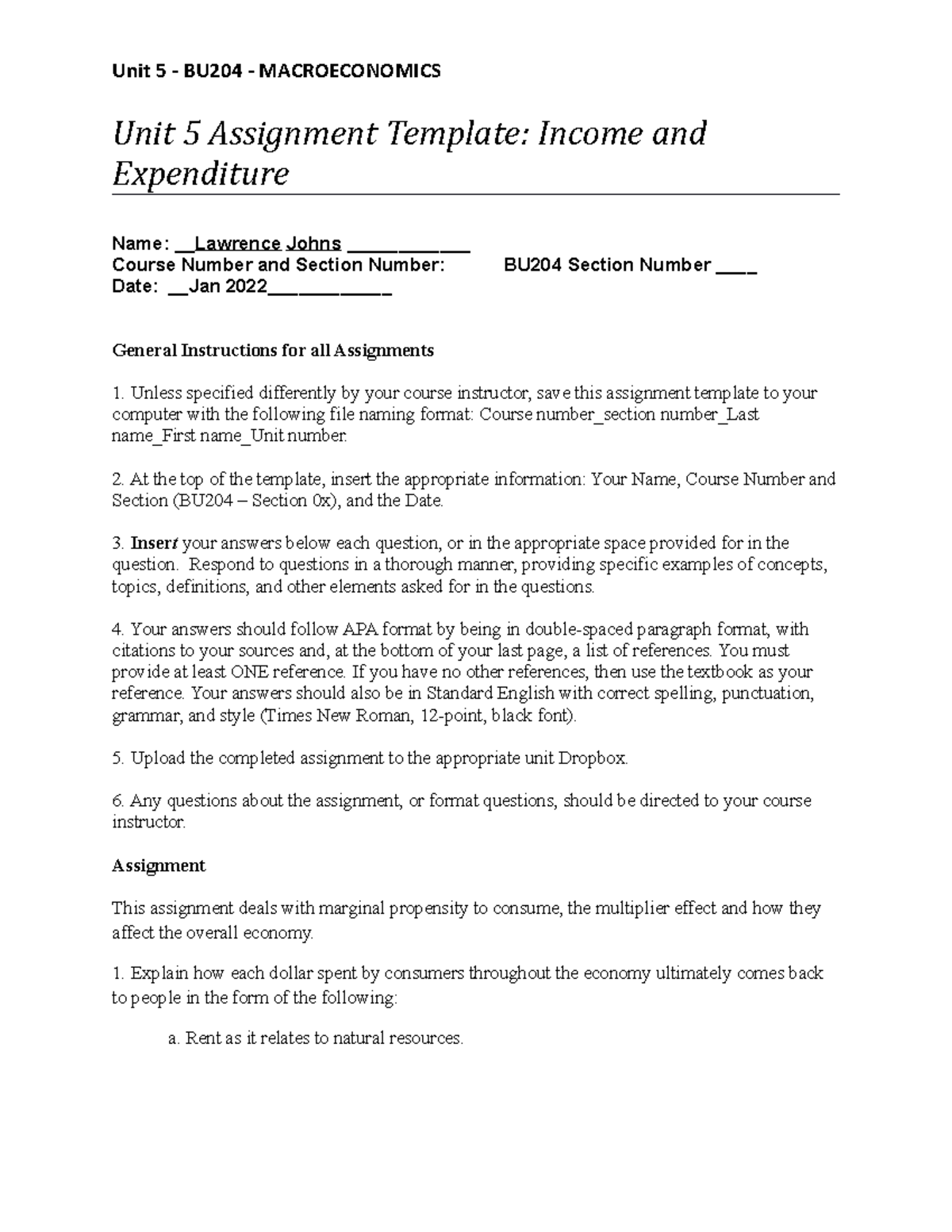 Unit 5 - BU204 - MACROECONOMICS

Unit 5 Assignment Template: Income and Expenditure

Name: __Lawrence Johns ____________
Course Number and Section Number: BU204 Section Number ____
Date: __Jan 2022____________

General Instructions for all Assignments

1. Unless specified differently by your course instructor, save this assignment template to your computer with the following file naming format: Course number_section number_Last name_First name_Unit number.

2. At the top of the template, insert the appropriate information: Your Name, Course Number and Section (BU204 – Section 0x), and the Date.

3. Insert your answers below each question, or in the appropriate space provided for in the question. Respond to questions in a thorough manner, providing specific examples of concepts, topics, definitions, and other elements asked for in the questions.

4. Your answers should follow APA format by being in double-spaced paragraph format, with citations to your sources and, at the bottom of your last page, a list of references. You must provide at least ONE reference. If you have no other references, then use the textbook as your reference. Your answers should also be in Standard English with correct spelling, punctuation, grammar, and style (Times New Roman, 12-point, black font).

5. Upload the completed assignment to the appropriate unit Dropbox.

6. Any questions about the assignment, or format questions, should be directed to your course instructor.

Assignment

This assignment deals with marginal propensity to consume, the multiplier effect and how they affect the overall economy.

1. Explain how each dollar spent by consumers throughout the economy ultimately comes back to people in the form of the following:

a. Rent as it relates to natural resources.